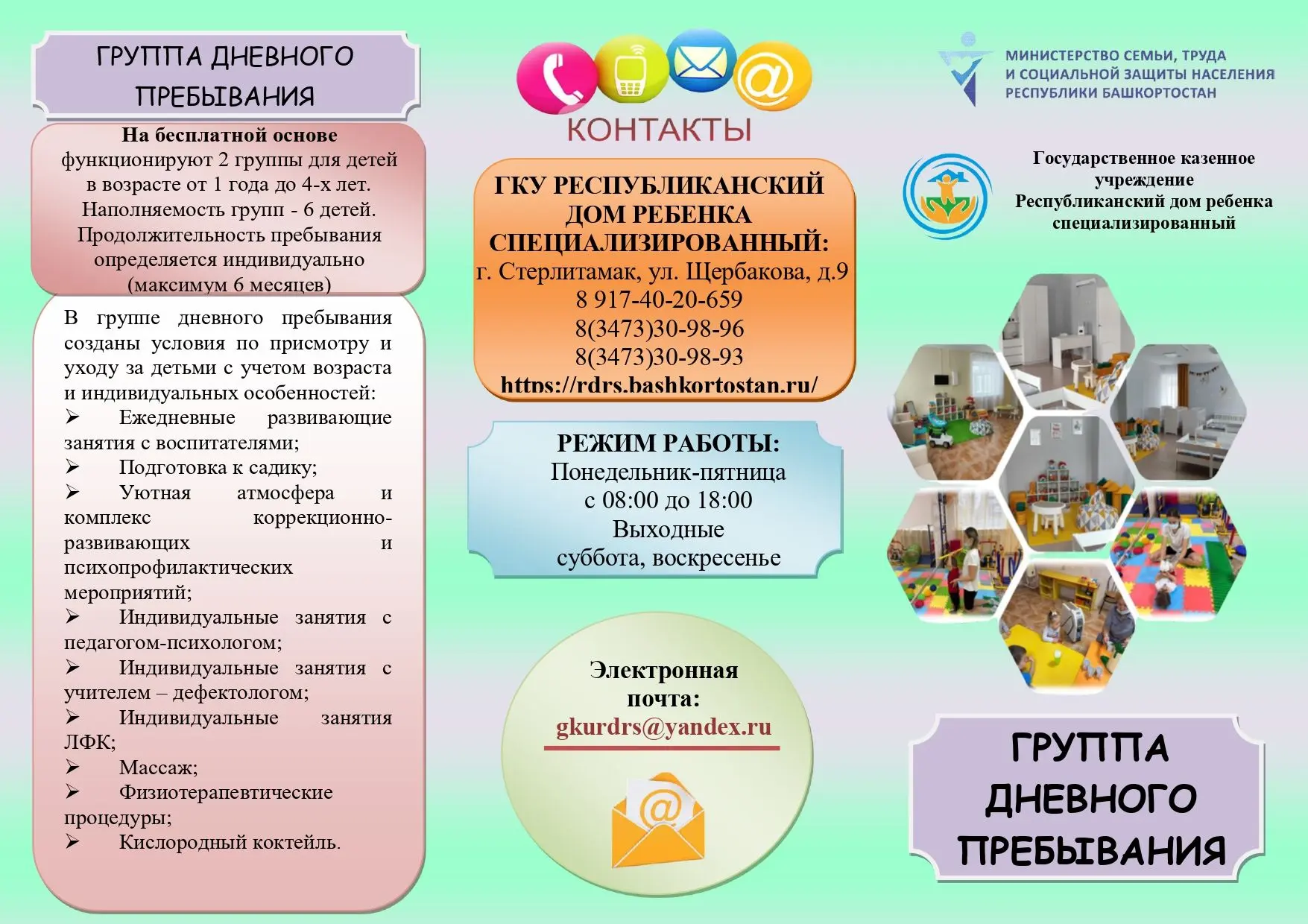 ГРУППА ДНЕВНОГО ПРЕБЫВАНИЯ

На бесплатной основе функционируют 2 группы для детей в возрасте от 1 года до 4-х лет. Наполняемость групп - 6 детей. Продолжительность пребывания определяется индивидуально (максимум 6 месяцев)

В группе дневного пребывания созданы условия по присмотру и уходу за детьми с учетом возраста и индивидуальных особенностей:

➢ Ежедневные развивающие занятия с воспитателями;
➢ Подготовка к садику;
➢ Уютная атмосфера и комплекс коррекционно-развивающих и психопрофилактических мероприятий;
➢ Индивидуальные занятия с педагогом-психологом;
➢ Индивидуальные занятия с учителем – дефектологом;
➢ Индивидуальные занятия ЛФК;
➢ Массаж;
➢ Физиотерапевтические процедуры;
➢ Кислородный коктейль.

КОНТАКТЫ

ГКУ РЕСПУБЛИКАНСКИЙ ДОМ РЕБЕНКА СПЕЦИАЛИЗИРОВАННЫЙ:
г. Стерлитамак, ул. Щербакова, д.9
8 917-40-20-659
8(3473)30-98-96
8(3473)30-98-93
https://rdrs.bashkortostan.ru/

РЕЖИМ РАБОТЫ:
Понедельник-пятница
с 08:00 до 18:00
Выходные
суббота, воскресенье

Электронная почта:
gkurdrs@yandex.ru

МИНИСТЕРСТВО СЕМЬИ, ТРУДА
И СОЦИАЛЬНОЙ ЗАЩИТЫ НАСЕЛЕНИЯ
РЕСПУБЛИКИ БАШКОРТОСТАН

Государственное казенное учреждение
Республиканский дом ребенка специализированный

ГРУППА ДНЕВНОГО ПРЕБЫВАНИЯ